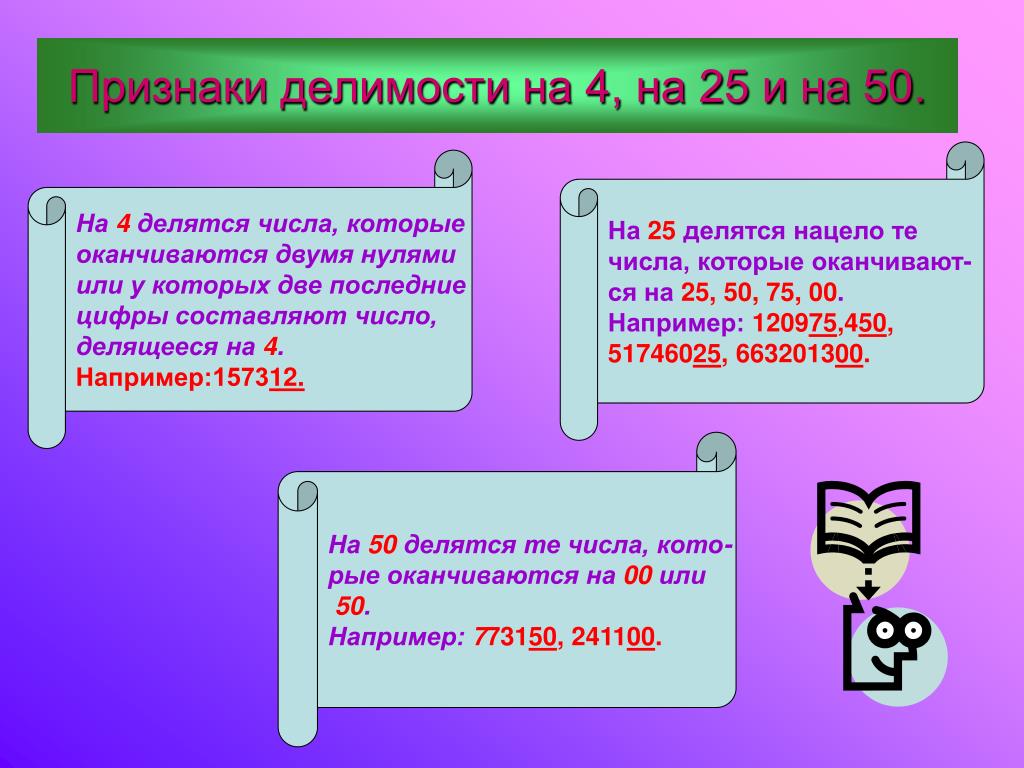 Признаки делимости на 4, на 25 и на 50.

На 4 делятся числа, которые оканчиваются двумя нулями или у которых две последние цифры составляют число, делящееся на 4.
Например:157312.

На 25 делятся нацело те числа, которые оканчиваются на 25, 50, 75, 00.
Например: 120975,450, 51746025, 663201300.

На 50 делятся те числа, которые оканчиваются на 00 или 50.
Например: 773150, 241100.